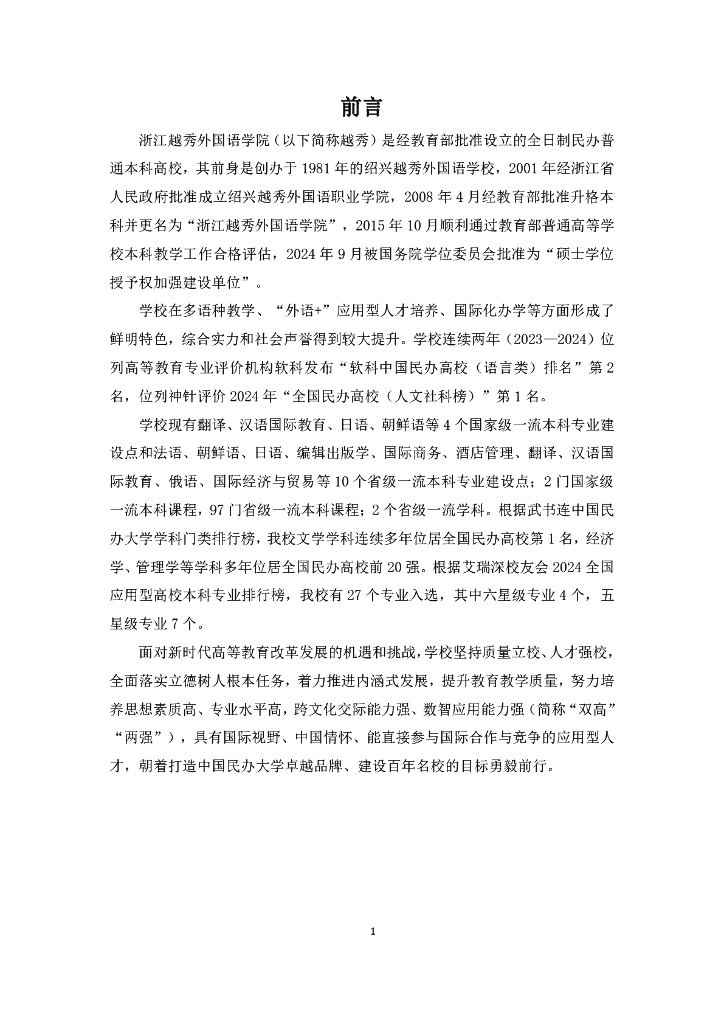 前言

浙江越秀外国语学院（以下简称越秀）是经教育部批准设立的全日制民办普通本科高校，其前身是创办于 1981 年的绍兴越秀外国语学校，2001 年经浙江省人民政府批准成立绍兴越秀外国语职业学院，2008 年 4 月经教育部批准升格本科并更名为“浙江越秀外国语学院”，2015 年 10 月顺利通过教育部普通高等学校本科教学工作合格评估，2024 年 9 月被国务院学位委员会批准为“硕士学位授予权加强建设单位”。

学校在多语种教学、“外语+”应用型人才培养、国际化办学等方面形成了鲜明特色，综合实力和社会声誉得到较大提升。学校连续两年（2023—2024）位列高等教育专业评价机构软科发布“软科中国民办高校（语言类）排名”第 2 名，位列神针评价 2024 年“全国民办高校（人文社科榜）”第 1 名。

学校现有翻译、汉语国际教育、日语、朝鲜语等 4 个国家级一流本科专业建设点和法语、朝鲜语、日语、编辑出版学、国际商务、酒店管理、翻译、汉语国际教育、俄语、国际经济与贸易等 10 个省级一流本科专业建设点；2 门国家级一流本科课程，97 门省级一流本科课程；2 个省级一流学科。根据武书连中国民办大学学科门类排行榜，我校文学学科连续多年位居全国民办高校第 1 名，经济学、管理学等学科多年位居全国民办高校前 20 强。根据艾瑞深校友会 2024 全国应用型高校本科专业排行榜，我校有 27 个专业入选，其中六星级专业 4 个，五星级专业 7 个。

面对新时代高等教育改革发展的机遇和挑战，学校坚持质量立校、人才强校，全面落实立德树人根本任务，着力推进内涵式发展，提升教育教学质量，努力培养思想素质高、专业水平高，跨文化交际能力强、数智应用能力强（简称“双高”“两强”），具有国际视野、中国情怀、能直接参与国际合作与竞争的应用型人才，朝着打造中国民办大学卓越品牌、建设百年名校的目标勇毅前行。

1